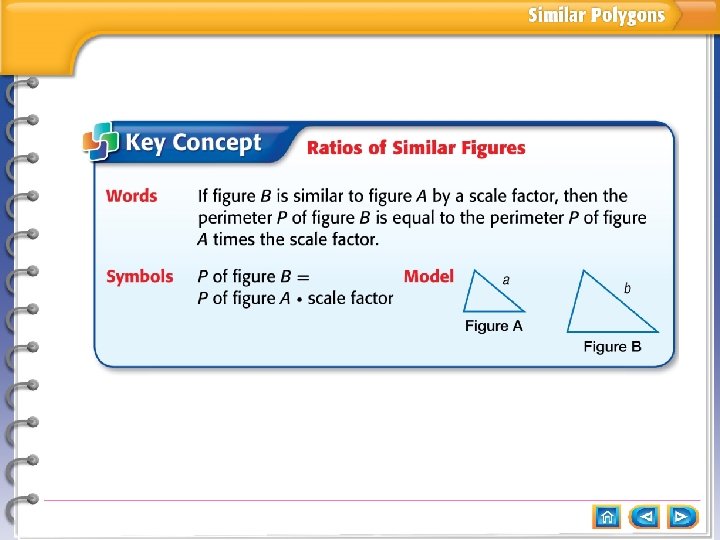 Similar Polygons

Key Concept Ratios of Similar Figures

Words If figure $B$ is similar to figure $A$ by a scale factor, then the perimeter $P$ of figure $B$ is equal to the perimeter $P$ of figure $A$ times the scale factor.

Symbols $P$ of figure $B$ = $P$ of figure $A$ • scale factor

Model

$a$

Figure A

$b$

Figure B